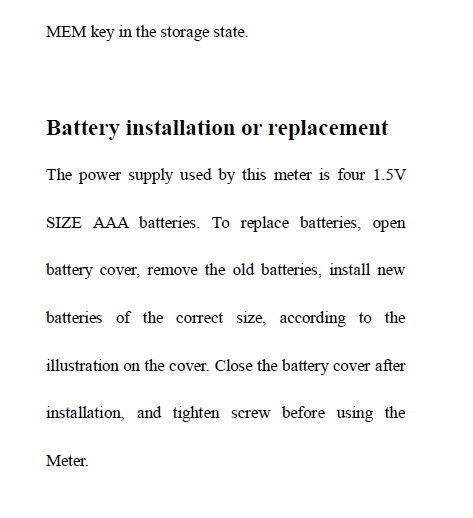 MEM key in the storage state.

Battery installation or replacement

The power supply used by this meter is four 1.5V SIZE AAA batteries. To replace batteries, open battery cover, remove the old batteries, install new batteries of the correct size, according to the illustration on the cover. Close the battery cover after installation, and tighten screw before using the Meter.